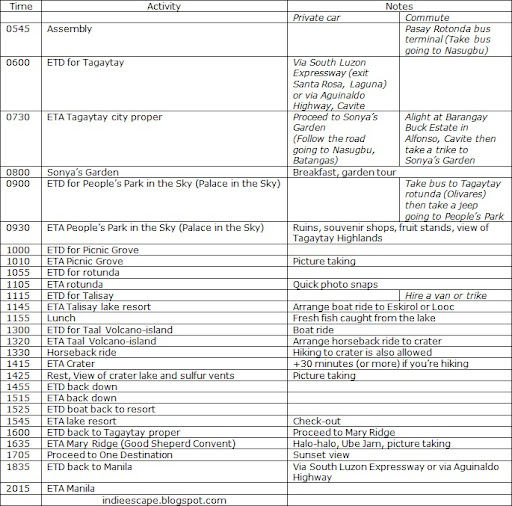 | Time | Activity | Notes | |
|---|---|---|---|
| | | Private car | Commute |
| 0545 | Assembly | | Pasay Rotonda bus terminal (Take bus going to Nasugbu) |
| 0600 | ETD for Tagaytay | Via South Luzon Expressway (exit Santa Rosa, Laguna) or via Aguinaldo Highway, Cavite | |
| 0730 | ETA Tagaytay city proper | Proceed to Sonya's Garden (Follow the road going to Nasugbu, Batangas) | Alight at Barangay Buck Estate in Alfonso, Cavite then take a trike to Sonya's Garden |
| 0800 | Sonya's Garden | Breakfast, garden tour | |
| 0900 | ETD for People's Park in the Sky (Palace in the Sky) | | Take bus to Tagaytay rotunda (Olivares) then take a jeep going to People's Park |
| 0930 | ETA People's Park in the Sky (Palace in the Sky) | Ruins, souvenir shops, fruit stands, view of Tagaytay Highlands | |
| 1000 | ETD for Picnic Grove | | |
| 1010 | ETA Picnic Grove | Picture taking | |
| 1055 | ETD for rotunda | | |
| 1105 | ETA rotunda | Quick photo snaps | |
| 1115 | ETD for Talisay | | Hire a van or trike |
| 1145 | ETA Talisay lake resort | Arrange boat ride to Eskirol or Looc | |
| 1155 | Lunch | Fresh fish caught from the lake | |
| 1300 | ETD for Taal Volcano-island | Boat ride | |
| 1320 | ETA Taal Volcano-island | Arrange horseback ride to crater | |
| 1330 | Horseback ride | Hiking to crater is also allowed | |
| 1415 | ETA Crater | +30 minutes (or more) if you're hiking | |
| 1425 | Rest, View of crater lake and sulfur vents | Picture taking | |
| 1455 | ETD back down | | |
| 1515 | ETA back down | | |
| 1525 | ETD boat back to resort | | |
| 1545 | ETA lake resort | Check-out | |
| 1600 | ETD back to Tagaytay proper | Proceed to Mary Ridge | |
| 1635 | ETA Mary Ridge (Good Sheperd Convent) | Halo-halo, Ube Jam, picture taking | |
| 1705 | Proceed to One Destination | Sunset view | |
| 1835 | ETD back to Manila | Via South Luzon Expressway or via Aguinaldo Highway | |
| 2015 | ETA Manila | | |
| | indieescape.blogspot.com | | |